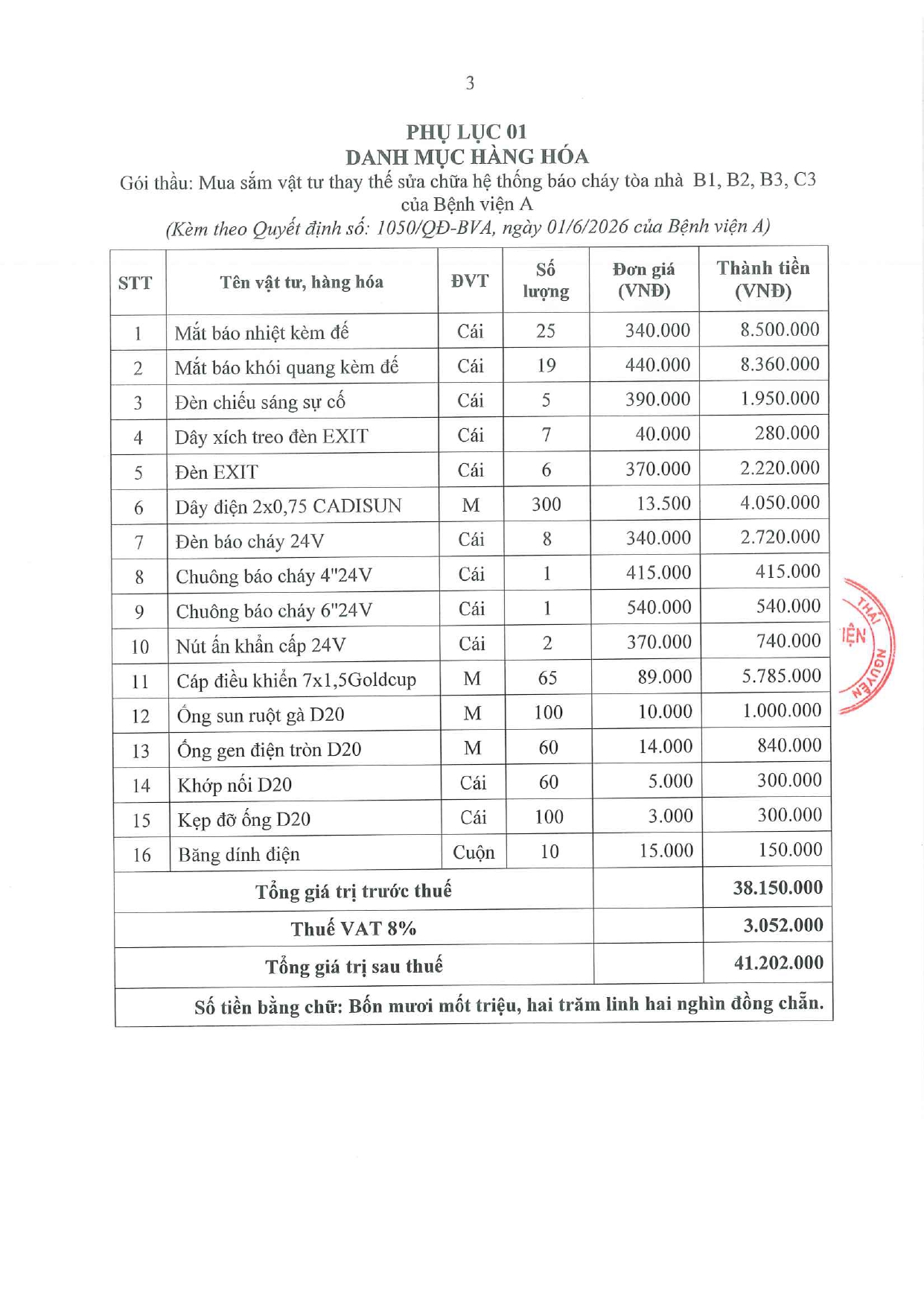 3

PHỤ LỤC 01
DANH MỤC HÀNG HÓA
Gói thầu: Mua sắm vật tư thay thế sửa chữa hệ thống báo cháy tòa nhà B1, B2, B3, C3 của Bệnh viện A
(Kèm theo Quyết định số: 1050/QĐ-BVA, ngày 01/6/2026 của Bệnh viện A)

| STT | Tên vật tư, hàng hóa | ĐVT | Số lượng | Đơn giá (VNĐ) | Thành tiền (VNĐ) |
|---|---|---|---|---|---|
| 1 | Mắt báo nhiệt kèm đế | Cái | 25 | 340.000 | 8.500.000 |
| 2 | Mắt báo khói quang kèm đế | Cái | 19 | 440.000 | 8.360.000 |
| 3 | Đèn chiếu sáng sự cố | Cái | 5 | 390.000 | 1.950.000 |
| 4 | Dây xích treo đèn EXIT | Cái | 7 | 40.000 | 280.000 |
| 5 | Đèn EXIT | Cái | 6 | 370.000 | 2.220.000 |
| 6 | Dây điện 2x0,75 CADISUN | M | 300 | 13.500 | 4.050.000 |
| 7 | Đèn báo cháy 24V | Cái | 8 | 340.000 | 2.720.000 |
| 8 | Chuông báo cháy 4"24V | Cái | 1 | 415.000 | 415.000 |
| 9 | Chuông báo cháy 6"24V | Cái | 1 | 540.000 | 540.000 |
| 10 | Nút ấn khẩn cấp 24V | Cái | 2 | 370.000 | 740.000 |
| 11 | Cáp điều khiển 7x1,5Goldcup | M | 65 | 89.000 | 5.785.000 |
| 12 | Ống sun ruột gà D20 | M | 100 | 10.000 | 1.000.000 |
| 13 | Ống gen điện tròn D20 | M | 60 | 14.000 | 840.000 |
| 14 | Khớp nối D20 | Cái | 60 | 5.000 | 300.000 |
| 15 | Kẹp đỡ ống D20 | Cái | 100 | 3.000 | 300.000 |
| 16 | Băng dính điện | Cuộn | 10 | 15.000 | 150.000 |
| Tổng giá trị trước thuế | | | | | 38.150.000 |
| Thuế VAT 8% | | | | | 3.052.000 |
| Tổng giá trị sau thuế | | | | | 41.202.000 |
| Số tiền bằng chữ: Bốn mươi mốt triệu, hai trăm linh hai nghìn đồng chẵn. | | | | | |

THÁI NGUYÊN
IỆN